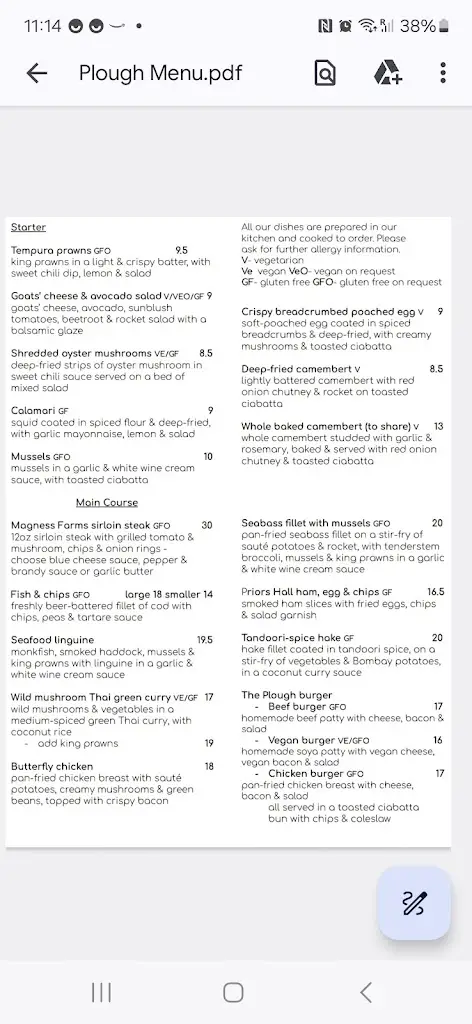 11:14 38%

Plough Menu.pdf

Starter

Tempura prawns GFO 9.5
king prawns in a light & crispy batter, with sweet chili dip, lemon & salad

Goats' cheese & avocado salad V/VEO/GF 9
goats' cheese, avocado, sunblush tomatoes, beetroot & rocket salad with a balsamic glaze

Shredded oyster mushrooms VE/GF 8.5
deep-fried strips of oyster mushroom in sweet chili sauce served on a bed of mixed salad

Calamari GF 9
squid coated in spiced flour & deep-fried, with garlic mayonnaise, lemon & salad

Mussels GFO 10
mussels in a garlic & white wine cream sauce, with toasted ciabatta

All our dishes are prepared in our kitchen and cooked to order. Please ask for further allergy information.
V- vegetarian
Ve vegan VeO- vegan on request
GF- gluten free GFO- gluten free on request

Crispy breadcrumbed poached egg V 9
soft-poached egg coated in spiced breadcrumbs & deep-fried, with creamy mushrooms & toasted ciabatta

Deep-fried camembert V 8.5
lightly battered camembert with red onion chutney & rocket on toasted ciabatta

Whole baked camembert (to share) V 13
whole camembert studded with garlic & rosemary, baked & served with red onion chutney & toasted ciabatta

Main Course

Magness Farms sirloin steak GFO 30
12oz sirloin steak with grilled tomato & mushroom, chips & onion rings - choose blue cheese sauce, pepper & brandy sauce or garlic butter

Fish & chips GFO large 18 smaller 14
freshly beer-battered fillet of cod with chips, peas & tartare sauce

Seafood linguine 19.5
monkfish, smoked haddock, mussels & king prawns with linguine in a garlic & white wine cream sauce

Wild mushroom Thai green curry VE/GF 17
wild mushrooms & vegetables in a medium-spiced green Thai curry, with coconut rice
- add king prawns 19

Butterfly chicken 18
pan-fried chicken breast with sauté potatoes, creamy mushrooms & green beans, topped with crispy bacon

Seabass fillet with mussels GFO 20
pan-fried seabass fillet on a stir-fry of sauté potatoes & rocket, with tenderstem broccoli, mussels & king prawns in a garlic & white wine cream sauce

Priors Hall ham, egg & chips GF 16.5
smoked ham slices with fried eggs, chips & salad garnish

Tandoori-spice hake GF 20
hake fillet coated in tandoori spice, on a stir-fry of vegetables & Bombay potatoes, in a coconut curry sauce

The Plough burger
- Beef burger GFO 17
homemade beef patty with cheese, bacon & salad
- Vegan burger VE/GFO 16
homemade soya patty with vegan cheese, vegan bacon & salad
- Chicken burger GFO 17
pan-fried chicken breast with cheese, bacon & salad
all served in a toasted ciabatta bun with chips & coleslaw